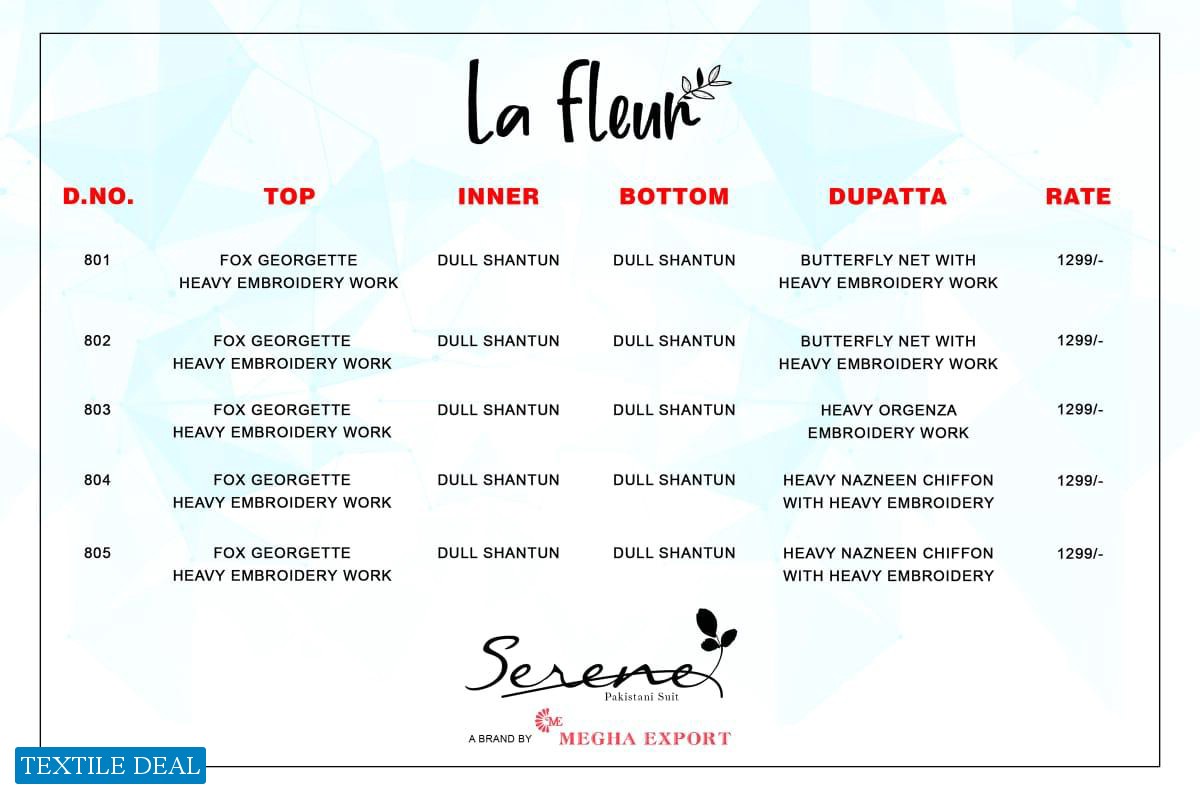 La fleur

| D.NO. | TOP | INNER | BOTTOM | DUPATTA | RATE |
|---|---|---|---|---|---|
| 801 | FOX GEORGETTE HEAVY EMBROIDERY WORK | DULL SHANTUN | DULL SHANTUN | BUTTERFLY NET WITH HEAVY EMBROIDERY WORK | 1299/- |
| 802 | FOX GEORGETTE HEAVY EMBROIDERY WORK | DULL SHANTUN | DULL SHANTUN | BUTTERFLY NET WITH HEAVY EMBROIDERY WORK | 1299/- |
| 803 | FOX GEORGETTE HEAVY EMBROIDERY WORK | DULL SHANTUN | DULL SHANTUN | HEAVY ORGENZA EMBROIDERY WORK | 1299/- |
| 804 | FOX GEORGETTE HEAVY EMBROIDERY WORK | DULL SHANTUN | DULL SHANTUN | HEAVY NAZNEEN CHIFFON WITH HEAVY EMBROIDERY | 1299/- |
| 805 | FOX GEORGETTE HEAVY EMBROIDERY WORK | DULL SHANTUN | DULL SHANTUN | HEAVY NAZNEEN CHIFFON WITH HEAVY EMBROIDERY | 1299/- |

Serene
Pakistani Suit

A BRAND BY ME MEGHA EXPORT

TEXTILE DEAL